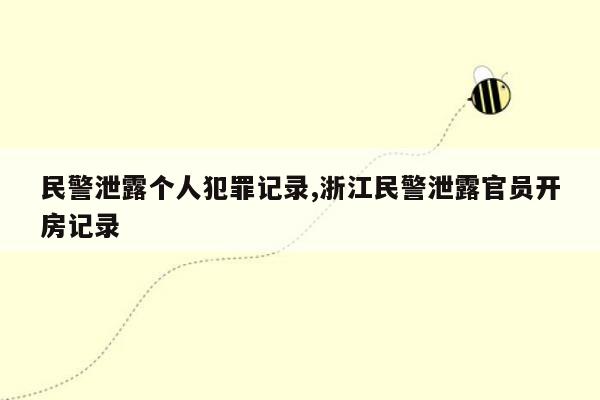 民警泄露个人犯罪记录,浙江民警泄露官员开房记录